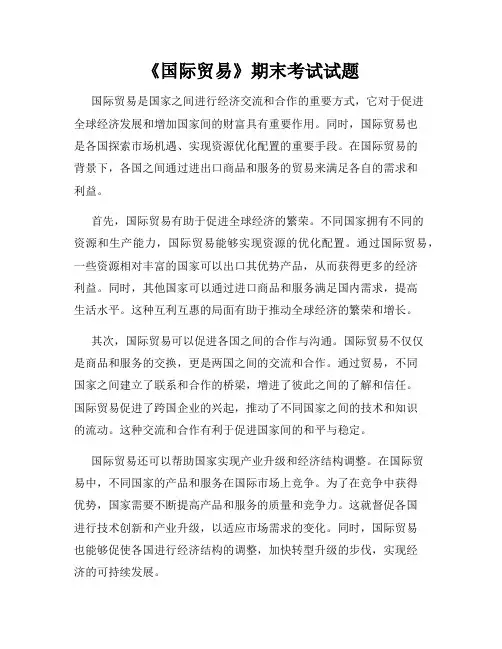 《国际贸易》期末考试试题

国际贸易是国家之间进行经济交流和合作的重要方式，它对于促进全球经济发展和增加国家间的财富具有重要作用。同时，国际贸易也是各国探索市场机遇、实现资源优化配置的重要手段。在国际贸易的背景下，各国之间通过进出口商品和服务的贸易来满足各自的需求和利益。

首先，国际贸易有助于促进全球经济的繁荣。不同国家拥有不同的资源和生产能力，国际贸易能够实现资源的优化配置。通过国际贸易，一些资源相对丰富的国家可以出口其优势产品，从而获得更多的经济利益。同时，其他国家可以通过进口商品和服务满足国内需求，提高生活水平。这种互利互惠的局面有助于推动全球经济的繁荣和增长。

其次，国际贸易可以促进各国之间的合作与沟通。国际贸易不仅仅是商品和服务的交换，更是两国之间的交流和合作。通过贸易，不同国家之间建立了联系和合作的桥梁，增进了彼此之间的了解和信任。国际贸易促进了跨国企业的兴起，推动了不同国家之间的技术和知识的流动。这种交流和合作有利于促进国家间的和平与稳定。

国际贸易还可以帮助国家实现产业升级和经济结构调整。在国际贸易中，不同国家的产品和服务在国际市场上竞争。为了在竞争中获得优势，国家需要不断提高产品和服务的质量和竞争力。这就督促各国进行技术创新和产业升级，以适应市场需求的变化。同时，国际贸易也能够促使各国进行经济结构的调整，加快转型升级的步伐，实现经济的可持续发展。